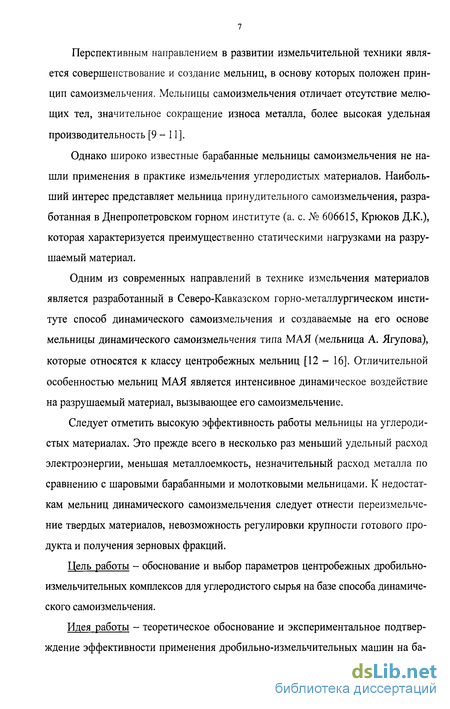 7

Перспективным направлением в развитии измельчительной техники является совершенствование и создание мельниц, в основу которых положен принцип самоизмельчения. Мельницы самоизмельчения отличает отсутствие мелющих тел, значительное сокращение износа металла, более высокая удельная производительность [9 – 11].

Однако широко известные барабанные мельницы самоизмельчения не нашли применения в практике измельчения углеродистых материалов. Наибольший интерес представляет мельница принудительного самоизмельчения, разработанная в Днепропетровском горном институте (а. с. № 606615, Крюков Д.К.), которая характеризуется преимущественно статическими нагрузками на разрушаемый материал.

Одним из современных направлений в технике измельчения материалов является разработанный в Северо-Кавказском горно-металлургическом институте способ динамического самоизмельчения и создаваемые на его основе мельницы динамического самоизмельчения типа МАЯ (мельница А. Ягупова), которые относятся к классу центробежных мельниц [12 – 16]. Отличительной особенностью мельниц МАЯ является интенсивное динамическое воздействие на разрушаемый материал, вызывающее его самоизмельчение.

Следует отметить высокую эффективность работы мельницы на углеродистых материалах. Это прежде всего в несколько раз меньший удельный расход электроэнергии, меньшая металлоемкость, незначительный расход металла по сравнению с шаровыми барабанными и молотковыми мельницами. К недостаткам мельниц динамического самоизмельчения следует отнести переизмельчение твердых материалов, невозможность регулировки крупности готового продукта и получения зерновых фракций.

Цель работы – обоснование и выбор параметров центробежных дробильно-измельчительных комплексов для углеродистого сырья на базе способа динамического самоизмельчения.

Идея работы – теоретическое обоснование и экспериментальное подтверждение эффективности применения дробильно-измельчительных машин на ба-

dsLib.net
библиотека диссертаций